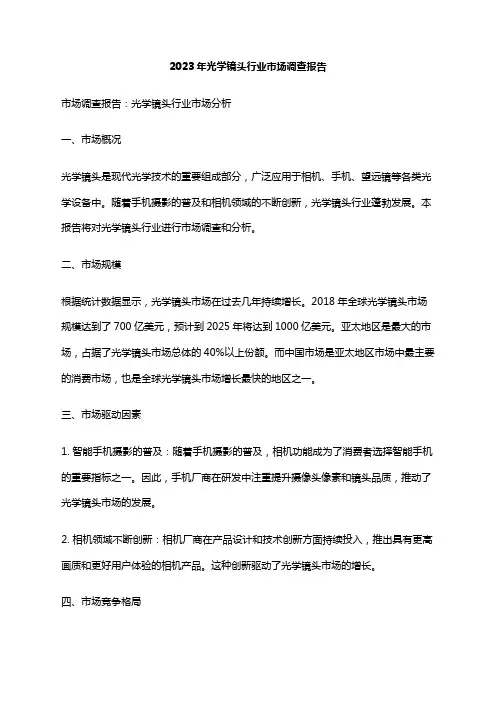 2023年光学镜头行业市场调查报告

市场调查报告：光学镜头行业市场分析

一、市场概况

光学镜头是现代光学技术的重要组成部分，广泛应用于相机、手机、望远镜等各类光学设备中。随着手机摄影的普及和相机领域的不断创新，光学镜头行业蓬勃发展。本报告将对光学镜头行业进行市场调查和分析。

二、市场规模

根据统计数据显示，光学镜头市场在过去几年持续增长。2018 年全球光学镜头市场规模达到了 700 亿美元，预计到 2025 年将达到 1000 亿美元。亚太地区是最大的市场，占据了光学镜头市场总体的 40%以上份额。而中国市场是亚太地区市场中最主要的消费市场，也是全球光学镜头市场增长最快的地区之一。

三、市场驱动因素

1. 智能手机摄影的普及：随着手机摄影的普及，相机功能成为了消费者选择智能手机的重要指标之一。因此，手机厂商在研发中注重提升摄像头像素和镜头品质，推动了光学镜头市场的发展。

2. 相机领域不断创新：相机厂商在产品设计和技术创新方面持续投入，推出具有更高画质和更好用户体验的相机产品。这种创新驱动了光学镜头市场的增长。

四、市场竞争格局